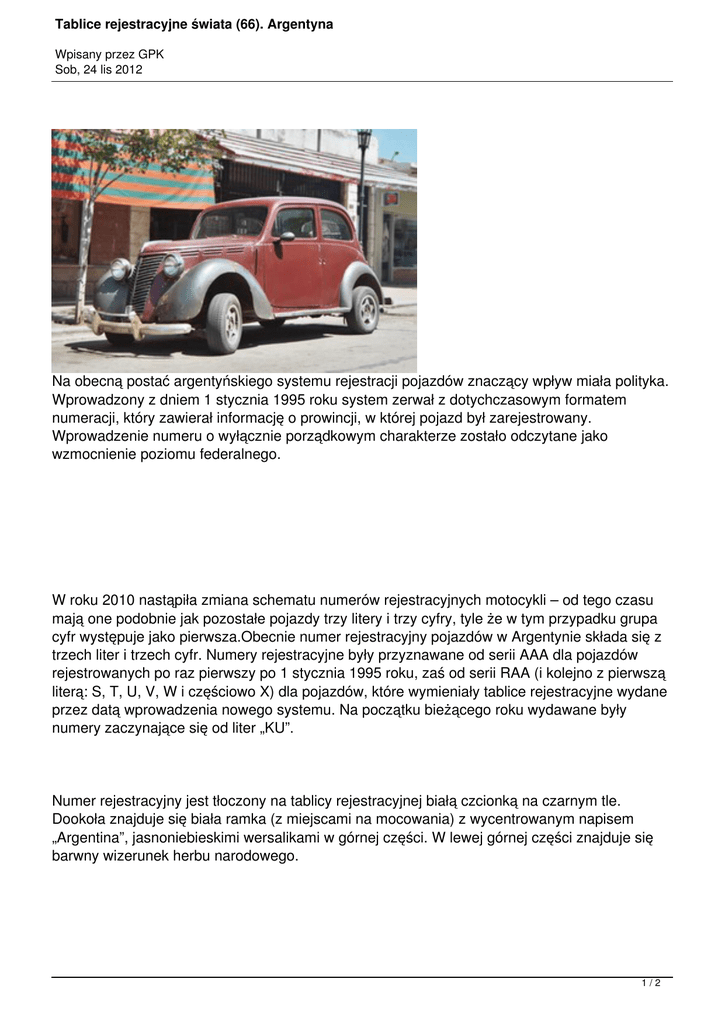 Tablice rejestracyjne świata (66). Argentyna

Wpisany przez GPK
Sob, 24 lis 2012

Na obecną postać argentyńskiego systemu rejestracji pojazdów znaczący wpływ miała polityka. Wprowadzony z dniem 1 stycznia 1995 roku system zerwał z dotychczasowym formatem numeracji, który zawierał informację o prowincji, w której pojazd był zarejestrowany. Wprowadzenie numeru o wyłącznie porządkowym charakterze zostało odczytane jako wzmocnienie poziomu federalnego.

W roku 2010 nastąpiła zmiana schematu numerów rejestracyjnych motocykli – od tego czasu mają one podobnie jak pozostałe pojazdy trzy litery i trzy cyfry, tyle że w tym przypadku grupa cyfr występuje jako pierwsza.Obecnie numer rejestracyjny pojazdów w Argentynie składa się z trzech liter i trzech cyfr. Numery rejestracyjne były przyznawane od serii AAA dla pojazdów rejestrowanych po raz pierwszy po 1 stycznia 1995 roku, zaś od serii RAA (i kolejno z pierwszą literą: S, T, U, V, W i częściowo X) dla pojazdów, które wymieniały tablice rejestracyjne wydane przez datą wprowadzenia nowego systemu. Na początku bieżącego roku wydawane były numery zaczynające się od liter „KU”.

Numer rejestracyjny jest tłoczony na tablicy rejestracyjnej białą czcionką na czarnym tle. Dookoła znajduje się biała ramka (z miejscami na mocowania) z wycentrowanym napisem „Argentina”, jasnoniebieskimi wersalikami w górnej części. W lewej górnej części znajduje się barwny wizerunek herbu narodowego.

1 / 2